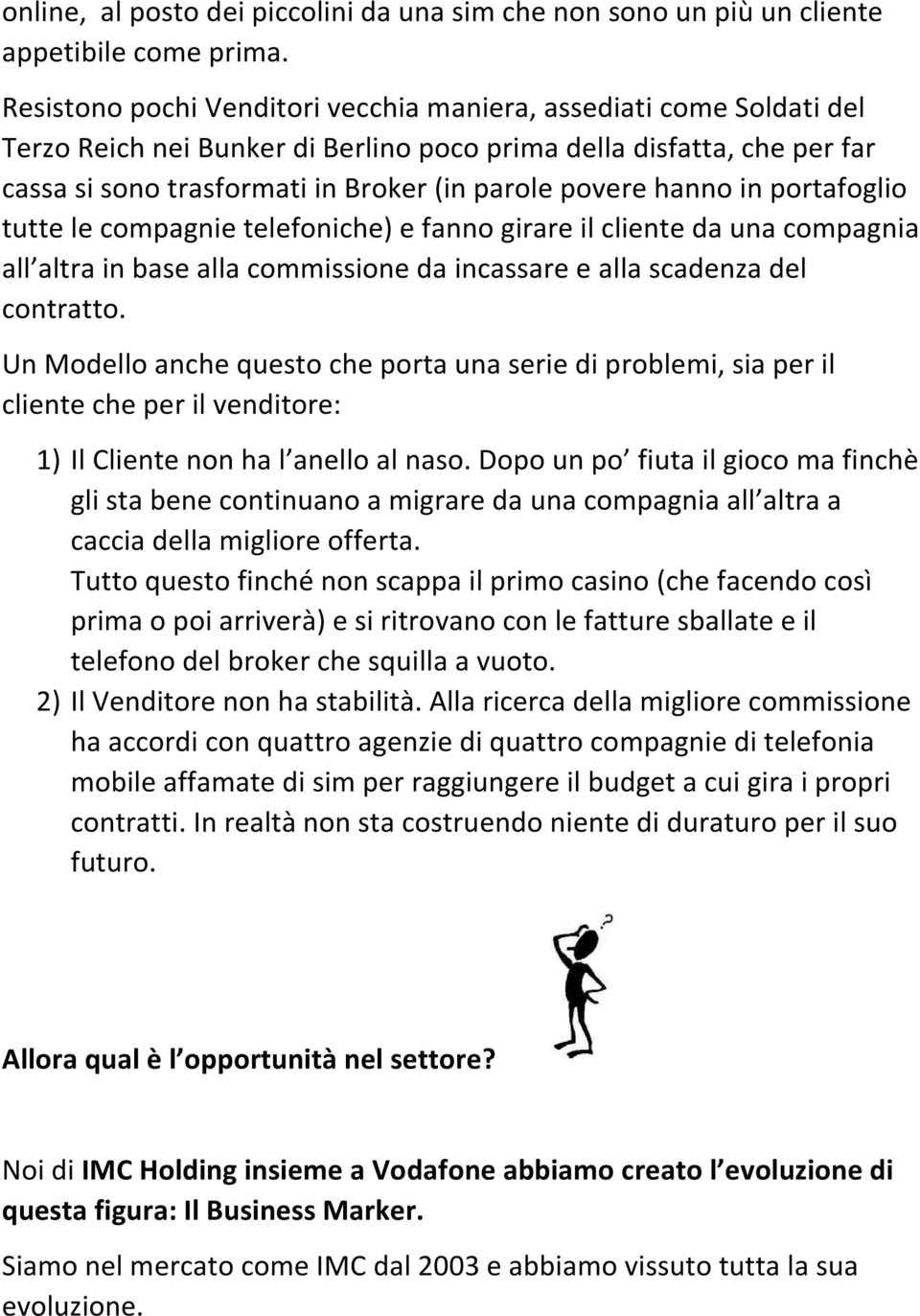 online, al posto dei piccolini da una sim che non sono un più un cliente appetibile come prima.

Resistono pochi Venditori vecchia maniera, assediati come Soldati del Terzo Reich nei Bunker di Berlino poco prima della disfatta, che per far cassa si sono trasformati in Broker (in parole povere hanno in portafoglio tutte le compagnie telefoniche) e fanno girare il cliente da una compagnia all altra in base alla commissione da incassare e alla scadenza del contratto.

Un Modello anche questo che porta una serie di problemi, sia per il cliente che per il venditore:

1) Il Cliente non ha l anello al naso. Dopo un po fiuta il gioco ma finchè gli sta bene continuano a migrare da una compagnia all altra a caccia della migliore offerta.
Tutto questo finché non scappa il primo casino (che facendo così prima o poi arriverà) e si ritrovano con le fatture sballate e il telefono del broker che squilla a vuoto.
2) Il Venditore non ha stabilità. Alla ricerca della migliore commissione ha accordi con quattro agenzie di quattro compagnie di telefonia mobile affamate di sim per raggiungere il budget a cui gira i propri contratti. In realtà non sta costruendo niente di duraturo per il suo futuro.

Allora qual è l opportunità nel settore?

Noi di IMC Holding insieme a Vodafone abbiamo creato l evoluzione di questa figura: Il Business Marker.

Siamo nel mercato come IMC dal 2003 e abbiamo vissuto tutta la sua evoluzione.